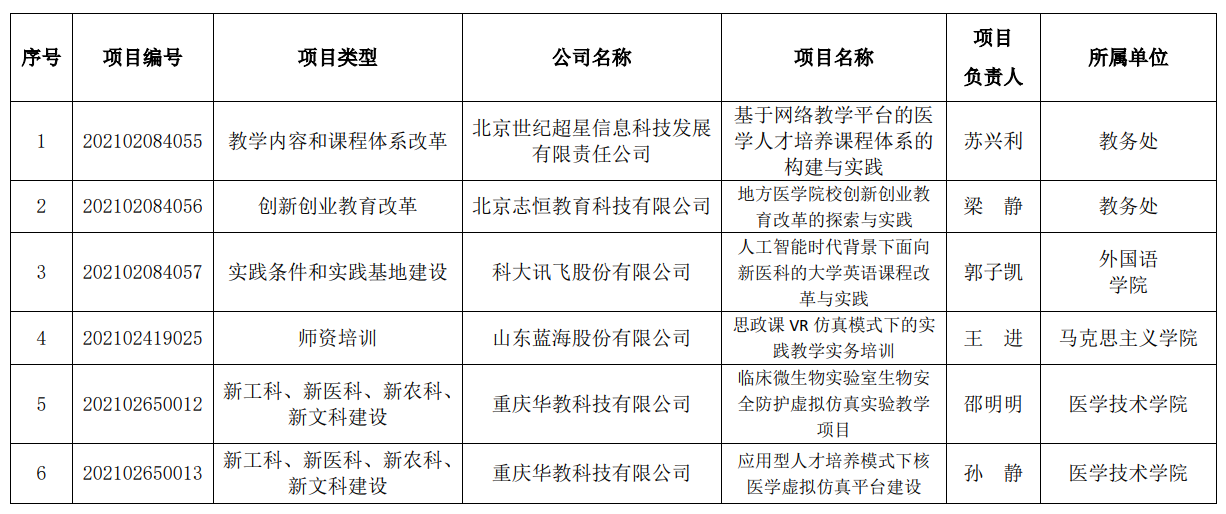 | 序号 | 项目编号 | 项目类型 | 公司名称 | 项目名称 | 项目负责人 | 所属单位 |
|---|---|---|---|---|---|---|
| 1 | 202102084055 | 教学内容和课程体系改革 | 北京世纪超星信息科技发展有限责任公司 | 基于网络教学平台的医学人才培养课程体系的构建与实践 | 苏兴利 | 教务处 |
| 2 | 202102084056 | 创新创业教育改革 | 北京志恒教育科技有限公司 | 地方医学院校创新创业教育改革的探索与实践 | 梁　静 | 教务处 |
| 3 | 202102084057 | 实践条件和实践基地建设 | 科大讯飞股份有限公司 | 人工智能时代背景下面向新医科的大学英语课程改革与实践 | 郭子凯 | 外国语学院 |
| 4 | 202102419025 | 师资培训 | 山东蓝海股份有限公司 | 思政课 VR 仿真模式下的实践教学实务培训 | 王　进 | 马克思主义学院 |
| 5 | 202102650012 | 新工科、新医科、新农科、新文科建设 | 重庆华教科技有限公司 | 临床微生物实验室生物安全防护虚拟仿真实验教学项目 | 邵明明 | 医学技术学院 |
| 6 | 202102650013 | 新工科、新医科、新农科、新文科建设 | 重庆华教科技有限公司 | 应用型人才培养模式下核医学虚拟仿真平台建设 | 孙　静 | 医学技术学院 |